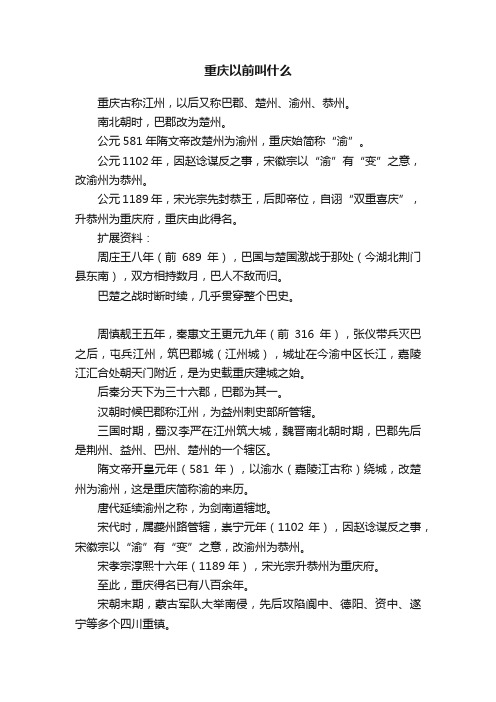 重庆以前叫什么

重庆古称江州，以后又称巴郡、楚州、渝州、恭州。

南北朝时，巴郡改为楚州。

公元 581 年隋文帝改楚州为渝州，重庆始简称“渝”。

公元 1102 年，因赵谂谋反之事，宋徽宗以“渝”有“变”之意，改渝州为恭州。

公元 1189 年，宋光宗先封恭王，后即帝位，自诩“双重喜庆”，升恭州为重庆府，重庆由此得名。

扩展资料：

周庄王八年（前 689 年），巴国与楚国激战于那处（今湖北荆门县东南），双方相持数月，巴人不敌而归。

巴楚之战时断时续，几乎贯穿整个巴史。

周慎靓王五年，秦惠文王更元九年（前 316 年），张仪带兵灭巴之后，屯兵江州，筑巴郡城（江州城），城址在今渝中区长江，嘉陵江汇合处朝天门附近，是为史载重庆建城之始。

后秦分天下为三十六郡，巴郡为其一。

汉朝时候巴郡称江州，为益州刺史部所管辖。

三国时期，蜀汉李严在江州筑大城，魏晋南北朝时期，巴郡先后是荆州、益州、巴州、楚州的一个辖区。

隋文帝开皇元年（581 年），以渝水（嘉陵江古称）绕城，改楚州为渝州，这是重庆简称渝的来历。

唐代延续渝州之称，为剑南道辖地。

宋代时，属夔州路管辖，崇宁元年（1102 年），因赵谂谋反之事，宋徽宗以“渝”有“变”之意，改渝州为恭州。

宋孝宗淳熙十六年（1189 年），宋光宗升恭州为重庆府。

至此，重庆得名已有八百余年。

宋朝末期，蒙古军队大举南侵，先后攻陷阆中、德阳、资中、遂宁等多个四川重镇。